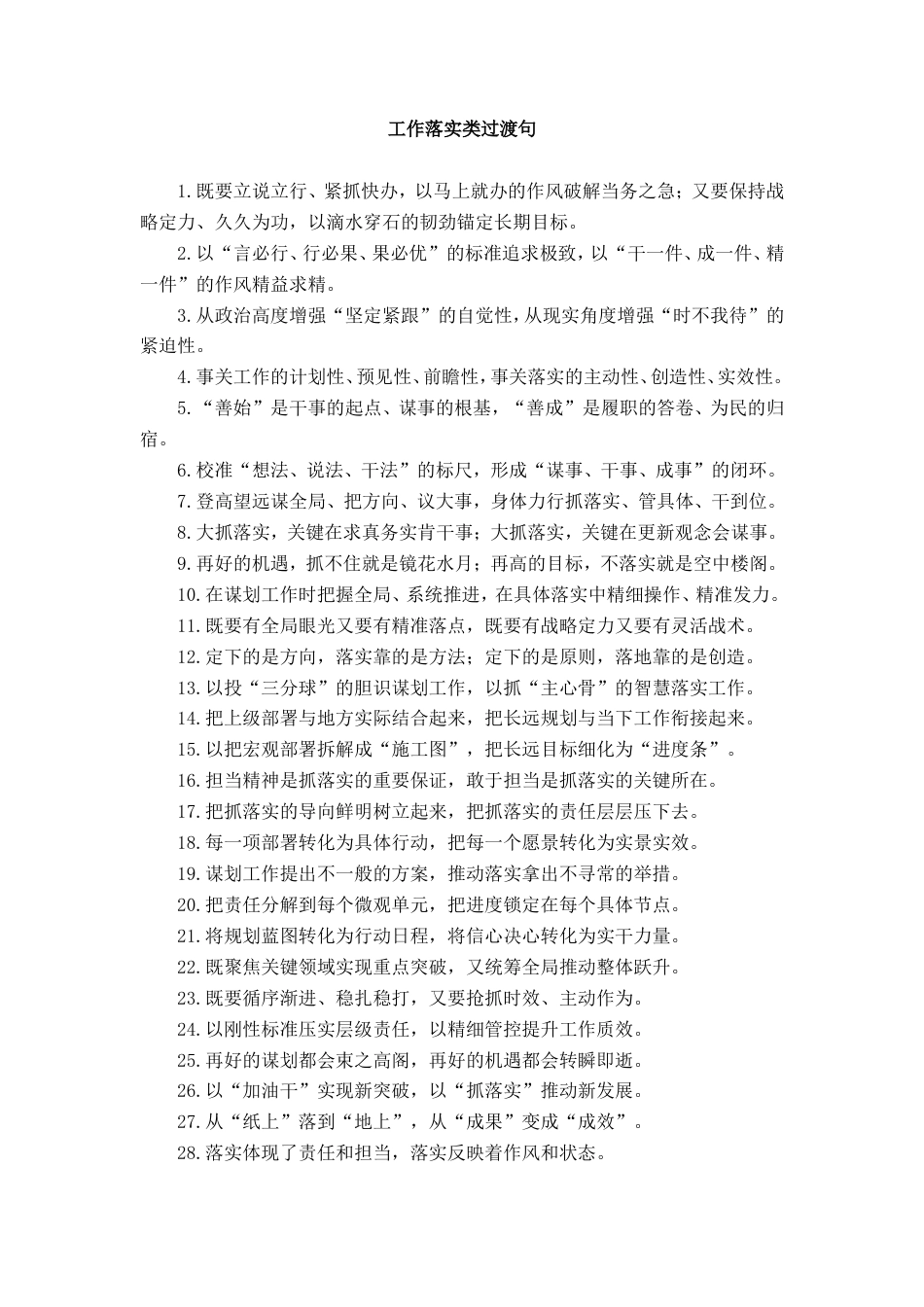 工作落实类过渡句

1.既要立说立行、紧抓快办，以马上就办的作风破解当务之急；又要保持战略定力、久久为功，以滴水穿石的韧劲锚定长期目标。

2.以“言必行、行必果、果必优”的标准追求极致，以“干一件、成一件、精一件”的作风精益求精。

3.从政治高度增强“坚定紧跟”的自觉性，从现实角度增强“时不我待”的紧迫性。

4.事关工作的计划性、预见性、前瞻性，事关落实的主动性、创造性、实效性。

5.“善始”是干事的起点、谋事的根基，“善成”是履职的答卷、为民的归宿。

6.校准“想法、说法、干法”的标尺，形成“谋事、干事、成事”的闭环。

7.登高望远谋全局、把方向、议大事，身体力行抓落实、管具体、干到位。

8.大抓落实，关键在求真务实肯干事；大抓落实，关键在更新观念会谋事。

9.再好的机遇，抓不住就是镜花水月；再高的目标，不落实就是空中楼阁。

10.在谋划工作时把握全局、系统推进，在具体落实中精细操作、精准发力。

11.既要有全局眼光又要有精准落点，既要有战略定力又要有灵活战术。

12.定下的是方向，落实靠的是方法；定下的是原则，落地靠的是创造。

13.以投“三分球”的胆识谋划工作，以抓“主心骨”的智慧落实工作。

14.把上级部署与地方实际结合起来，把长远规划与当下工作衔接起来。

15.以把宏观部署拆解成“施工图”，把长远目标细化为“进度条”。

16.担当精神是抓落实的重要保证，敢于担当是抓落实的关键所在。

17.把抓落实的导向鲜明树立起来，把抓落实的责任层层压下去。

18.每一项部署转化为具体行动，把每一个愿景转化为实景实效。

19.谋划工作提出不一般的方案，推动落实拿出不寻常的举措。

20.把责任分解到每个微观单元，把进度锁定在每个具体节点。

21.将规划蓝图转化为行动日程，将信心决心转化为实干力量。

22.既聚焦关键领域实现重点突破，又统筹全局推动整体跃升。

23.既要循序渐进、稳扎稳打，又要抢抓时效、主动作为。

24.以刚性标准压实层级责任，以精细管控提升工作质效。

25.再好的谋划都会束之高阁，再好的机遇都会转瞬即逝。

26.以“加油干”实现新突破，以“抓落实”推动新发展。

27.从“纸上”落到“地上”，从“成果”变成“成效”。

28.落实体现了责任和担当，落实反映着作风和状态。